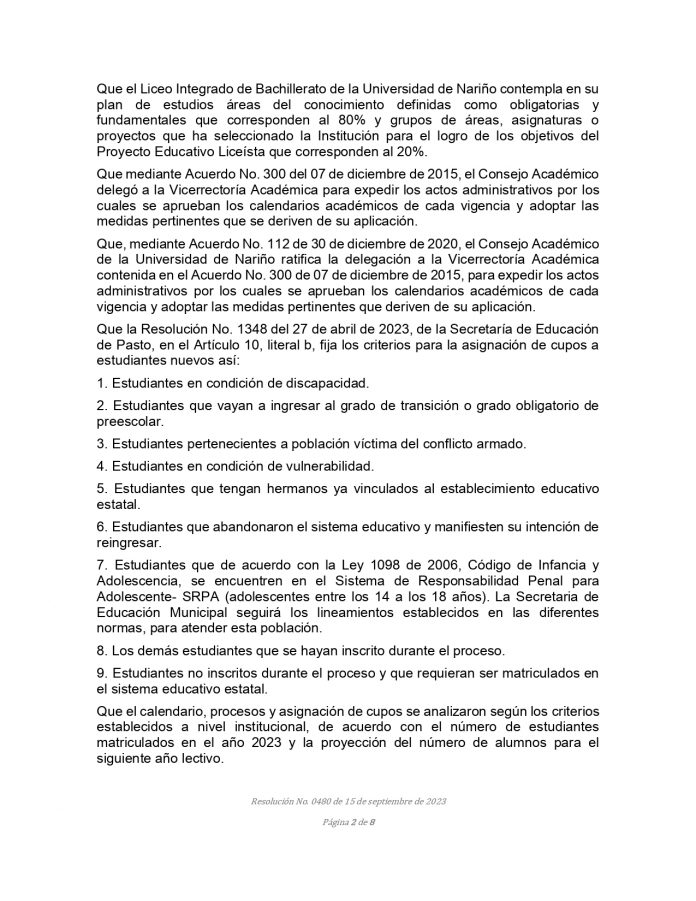 Que el Liceo Integrado de Bachillerato de la Universidad de Nariño contempla en su plan de estudios áreas del conocimiento definidas como obligatorias y fundamentales que corresponden al 80% y grupos de áreas, asignaturas o proyectos que ha seleccionado la Institución para el logro de los objetivos del Proyecto Educativo Liceísta que corresponden al 20%.

Que mediante Acuerdo No. 300 del 07 de diciembre de 2015, el Consejo Académico delegó a la Vicerrectoría Académica para expedir los actos administrativos por los cuales se aprueban los calendarios académicos de cada vigencia y adoptar las medidas pertinentes que se deriven de su aplicación.

Que, mediante Acuerdo No. 112 de 30 de diciembre de 2020, el Consejo Académico de la Universidad de Nariño ratifica la delegación a la Vicerrectoría Académica contenida en el Acuerdo No. 300 de 07 de diciembre de 2015, para expedir los actos administrativos por los cuales se aprueban los calendarios académicos de cada vigencia y adoptar las medidas pertinentes que deriven de su aplicación.

Que la Resolución No. 1348 del 27 de abril de 2023, de la Secretaría de Educación de Pasto, en el Artículo 10, literal b, fija los criterios para la asignación de cupos a estudiantes nuevos así:

1. Estudiantes en condición de discapacidad.

2. Estudiantes que vayan a ingresar al grado de transición o grado obligatorio de preescolar.

3. Estudiantes pertenecientes a población víctima del conflicto armado.

4. Estudiantes en condición de vulnerabilidad.

5. Estudiantes que tengan hermanos ya vinculados al establecimiento educativo estatal.

6. Estudiantes que abandonaron el sistema educativo y manifiesten su intención de reingresar.

7. Estudiantes que de acuerdo con la Ley 1098 de 2006, Código de Infancia y Adolescencia, se encuentren en el Sistema de Responsabilidad Penal para Adolescente- SRPA (adolescentes entre los 14 a los 18 años). La Secretaria de Educación Municipal seguirá los lineamientos establecidos en las diferentes normas, para atender esta población.

8. Los demás estudiantes que se hayan inscrito durante el proceso.

9. Estudiantes no inscritos durante el proceso y que requieran ser matriculados en el sistema educativo estatal.

Que el calendario, procesos y asignación de cupos se analizaron según los criterios establecidos a nivel institucional, de acuerdo con el número de estudiantes matriculados en el año 2023 y la proyección del número de alumnos para el siguiente año lectivo.

Resolución No. 0480 de 15 de septiembre de 2023

Página 2 de 8